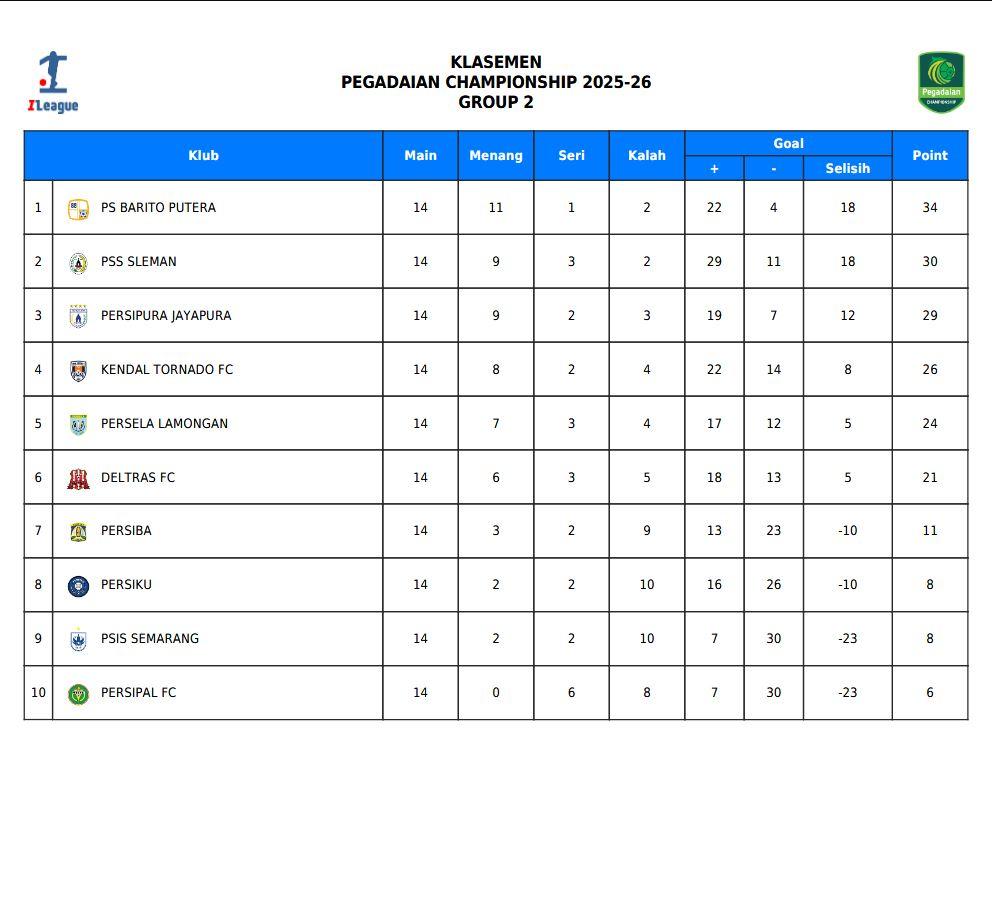 I League

KLASEMEN
PEGADAIAN CHAMPIONSHIP 2025-26
GROUP 2

Pegadaian CHAMPIONSHIP

| | Klub | Main | Menang | Seri | Kalah | Goal + | Goal - | Goal Selisih | Point |
|---|---|---|---|---|---|---|---|---|---|
| 1 | PS BARITO PUTERA | 14 | 11 | 1 | 2 | 22 | 4 | 18 | 34 |
| 2 | PSS SLEMAN | 14 | 9 | 3 | 2 | 29 | 11 | 18 | 30 |
| 3 | PERSIPURA JAYAPURA | 14 | 9 | 2 | 3 | 19 | 7 | 12 | 29 |
| 4 | KENDAL TORNADO FC | 14 | 8 | 2 | 4 | 22 | 14 | 8 | 26 |
| 5 | PERSELA LAMONGAN | 14 | 7 | 3 | 4 | 17 | 12 | 5 | 24 |
| 6 | DELTRAS FC | 14 | 6 | 3 | 5 | 18 | 13 | 5 | 21 |
| 7 | PERSIBA | 14 | 3 | 2 | 9 | 13 | 23 | -10 | 11 |
| 8 | PERSIKU | 14 | 2 | 2 | 10 | 16 | 26 | -10 | 8 |
| 9 | PSIS SEMARANG | 14 | 2 | 2 | 10 | 7 | 30 | -23 | 8 |
| 10 | PERSIPAL FC | 14 | 0 | 6 | 8 | 7 | 30 | -23 | 6 |